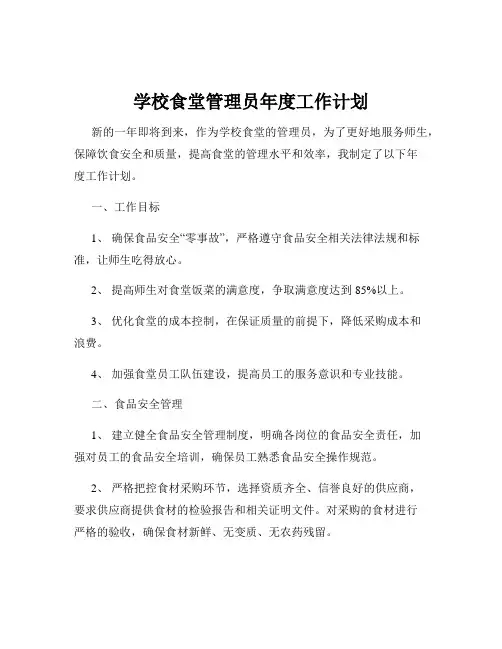 学校食堂管理员年度工作计划

新的一年即将到来，作为学校食堂的管理员，为了更好地服务师生，保障饮食安全和质量，提高食堂的管理水平和效率，我制定了以下年度工作计划。

一、工作目标

1、确保食品安全“零事故”，严格遵守食品安全相关法律法规和标准，让师生吃得放心。

2、提高师生对食堂饭菜的满意度，争取满意度达到 85%以上。

3、优化食堂的成本控制，在保证质量的前提下，降低采购成本和浪费。

4、加强食堂员工队伍建设，提高员工的服务意识和专业技能。

二、食品安全管理

1、建立健全食品安全管理制度，明确各岗位的食品安全责任，加强对员工的食品安全培训，确保员工熟悉食品安全操作规范。

2、严格把控食材采购环节，选择资质齐全、信誉良好的供应商，要求供应商提供食材的检验报告和相关证明文件。对采购的食材进行严格的验收，确保食材新鲜、无变质、无农药残留。